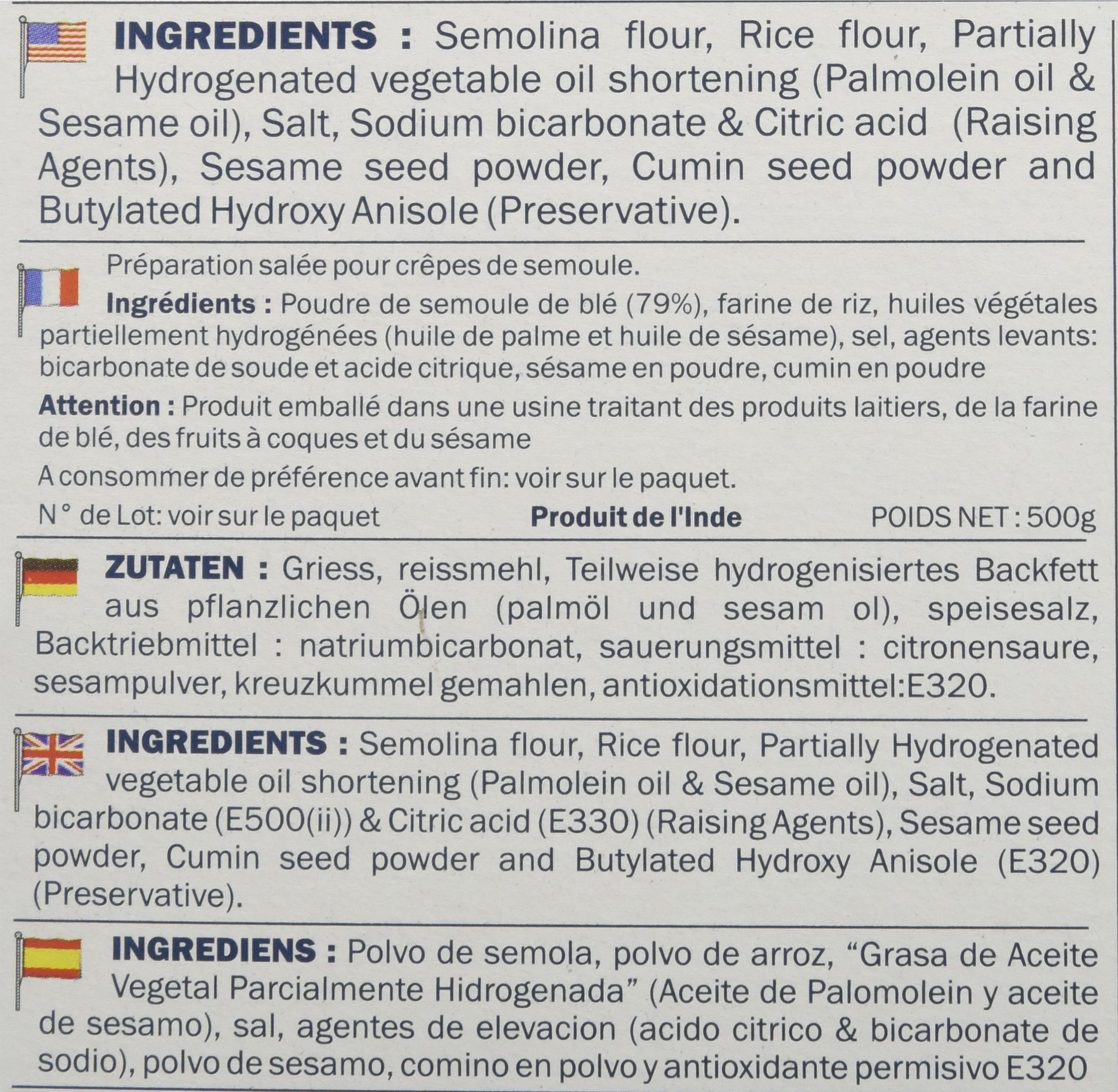 INGREDIENTS : Semolina flour, Rice flour, Partially Hydrogenated vegetable oil shortening (Palmolein oil & Sesame oil), Salt, Sodium bicarbonate & Citric acid (Raising Agents), Sesame seed powder, Cumin seed powder and Butylated Hydroxy Anisole (Preservative).

Préparation salée pour crêpes de semoule.

Ingrédients : Poudre de semoule de blé (79%), farine de riz, huiles végétales partiellement hydrogénées (huile de palme et huile de sésame), sel, agents levants: bicarbonate de soude et acide citrique, sésame en poudre, cumin en poudre

Attention : Produit emballé dans une usine traitant des produits laitiers, de la farine de blé, des fruits à coques et du sésame

A consommer de préférence avant fin: voir sur le paquet.

N° de Lot: voir sur le paquet Produit de l'Inde POIDS NET : 500g

ZUTATEN : Griess, reissmehl, Teilweise hydrogenisiertes Backfett aus pflanzlichen Ölen (palmöl und sesam ol), speisesalz, Backtriebmittel : natriumbicarbonat, sauerungsmittel : citronensaure, sesampulver, kreuzkummel gemahlen, antioxidationsmittel:E320.

INGREDIENTS : Semolina flour, Rice flour, Partially Hydrogenated vegetable oil shortening (Palmolein oil & Sesame oil), Salt, Sodium bicarbonate (E500(ii)) & Citric acid (E330) (Raising Agents), Sesame seed powder, Cumin seed powder and Butylated Hydroxy Anisole (E320) (Preservative).

INGREDIENS : Polvo de semola, polvo de arroz, “Grasa de Aceite Vegetal Parcialmente Hidrogenada” (Aceite de Palomolein y aceite de sesamo), sal, agentes de elevacion (acido citrico & bicarbonate de sodio), polvo de sesamo, comino en polvo y antioxidante permisivo E320